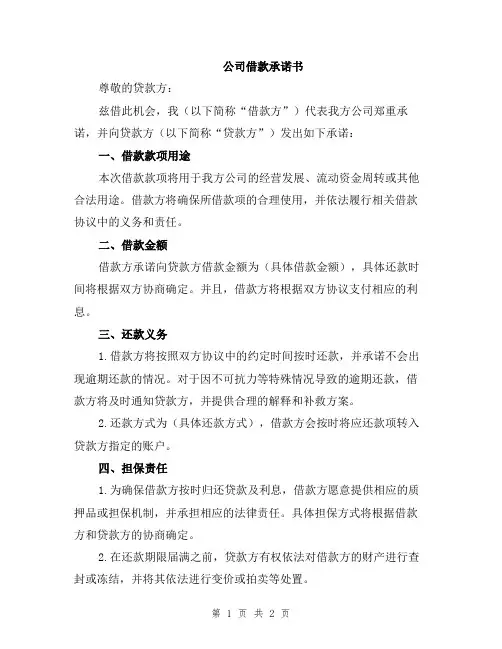 公司借款承诺书

尊敬的贷款方：

兹借此机会，我（以下简称“借款方”）代表我方公司郑重承诺，并向贷款方（以下简称“贷款方”）发出如下承诺：

一、借款款项用途

本次借款款项将用于我方公司的经营发展、流动资金周转或其他合法用途。借款方将确保所借款项的合理使用，并依法履行相关借款协议中的义务和责任。

二、借款金额

借款方承诺向贷款方借款金额为（具体借款金额），具体还款时间将根据双方协商确定。并且，借款方将根据双方协议支付相应的利息。

三、还款义务

1.借款方将按照双方协议中的约定时间按时还款，并承诺不会出现逾期还款的情况。对于因不可抗力等特殊情况导致的逾期还款，借款方将及时通知贷款方，并提供合理的解释和补救方案。

2.还款方式为（具体还款方式），借款方会按时将应还款项转入贷款方指定的账户。

四、担保责任

1.为确保借款方按时归还贷款及利息，借款方愿意提供相应的质押品或担保机制，并承担相应的法律责任。具体担保方式将根据借款方和贷款方的协商确定。

2.在还款期限届满之前，贷款方有权依法对借款方的财产进行查封或冻结，并将其依法进行变价或拍卖等处置。

第 1 页 共 2 页